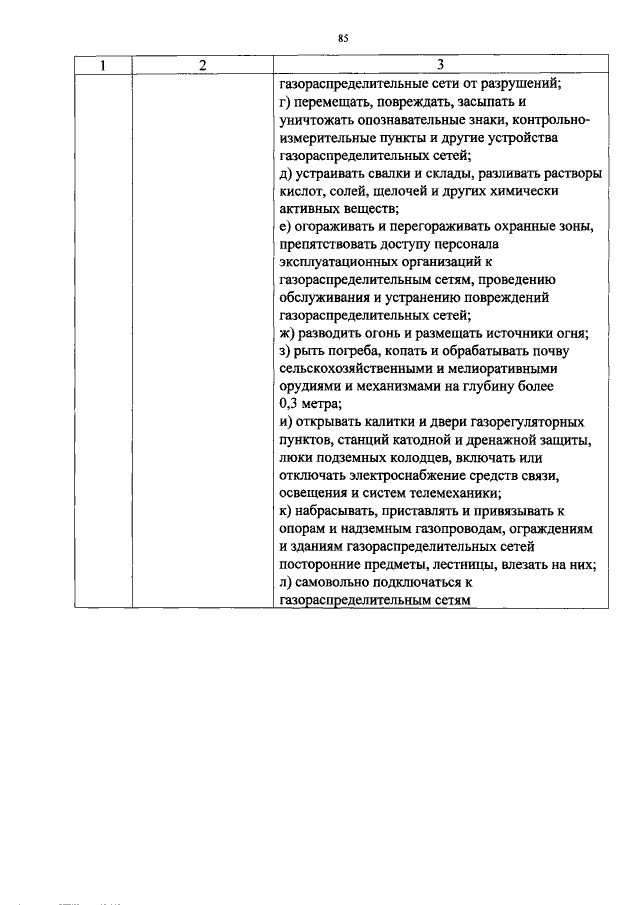 85

| 1 | 2 | 3 |
|---|---|---|
|  |  | газораспределительные сети от разрушений; г) перемещать, повреждать, засыпать и уничтожать опознавательные знаки, контрольно-измерительные пункты и другие устройства газораспределительных сетей; д) устраивать свалки и склады, разливать растворы кислот, солей, щелочей и других химически активных веществ; е) огораживать и перегораживать охранные зоны, препятствовать доступу персонала эксплуатационных организаций к газораспределительным сетям, проведению обслуживания и устранению повреждений газораспределительных сетей; ж) разводить огонь и размещать источники огня; з) рыть погреба, копать и обрабатывать почву сельскохозяйственными и мелиоративными орудиями и механизмами на глубину более 0,3 метра; и) открывать калитки и двери газорегуляторных пунктов, станций катодной и дренажной защиты, люки подземных колодцев, включать или отключать электроснабжение средств связи, освещения и систем телемеханики; к) набрасывать, приставлять и привязывать к опорам и надземным газопроводам, ограждениям и зданиям газораспределительных сетей посторонние предметы, лестницы, влезать на них; л) самовольно подключаться к газораспределительным сетям |